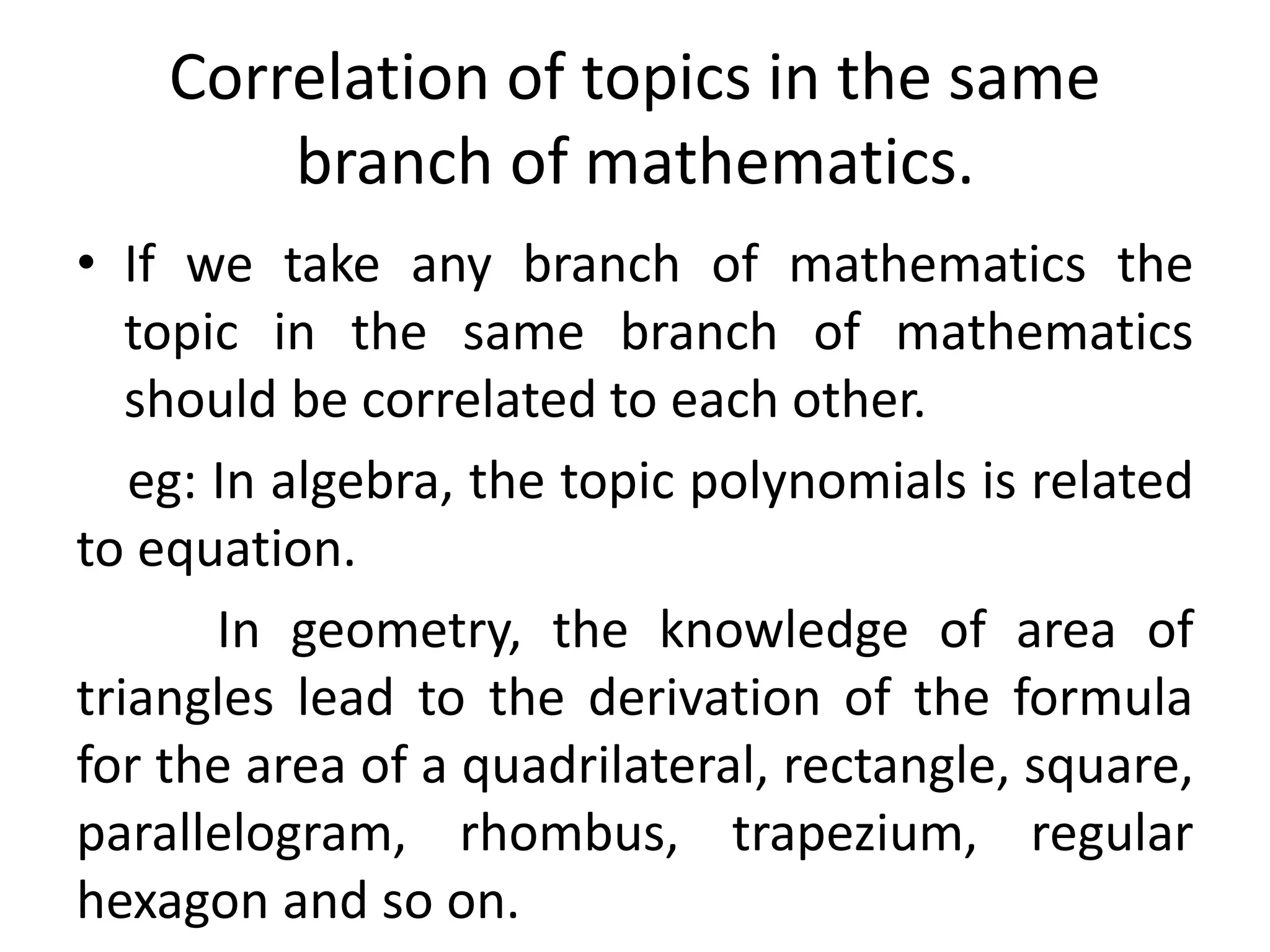 Correlation of topics in the same branch of mathematics.

• If we take any branch of mathematics the topic in the same branch of mathematics should be correlated to each other.

eg: In algebra, the topic polynomials is related to equation.

In geometry, the knowledge of area of triangles lead to the derivation of the formula for the area of a quadrilateral, rectangle, square, parallelogram, rhombus, trapezium, regular hexagon and so on.